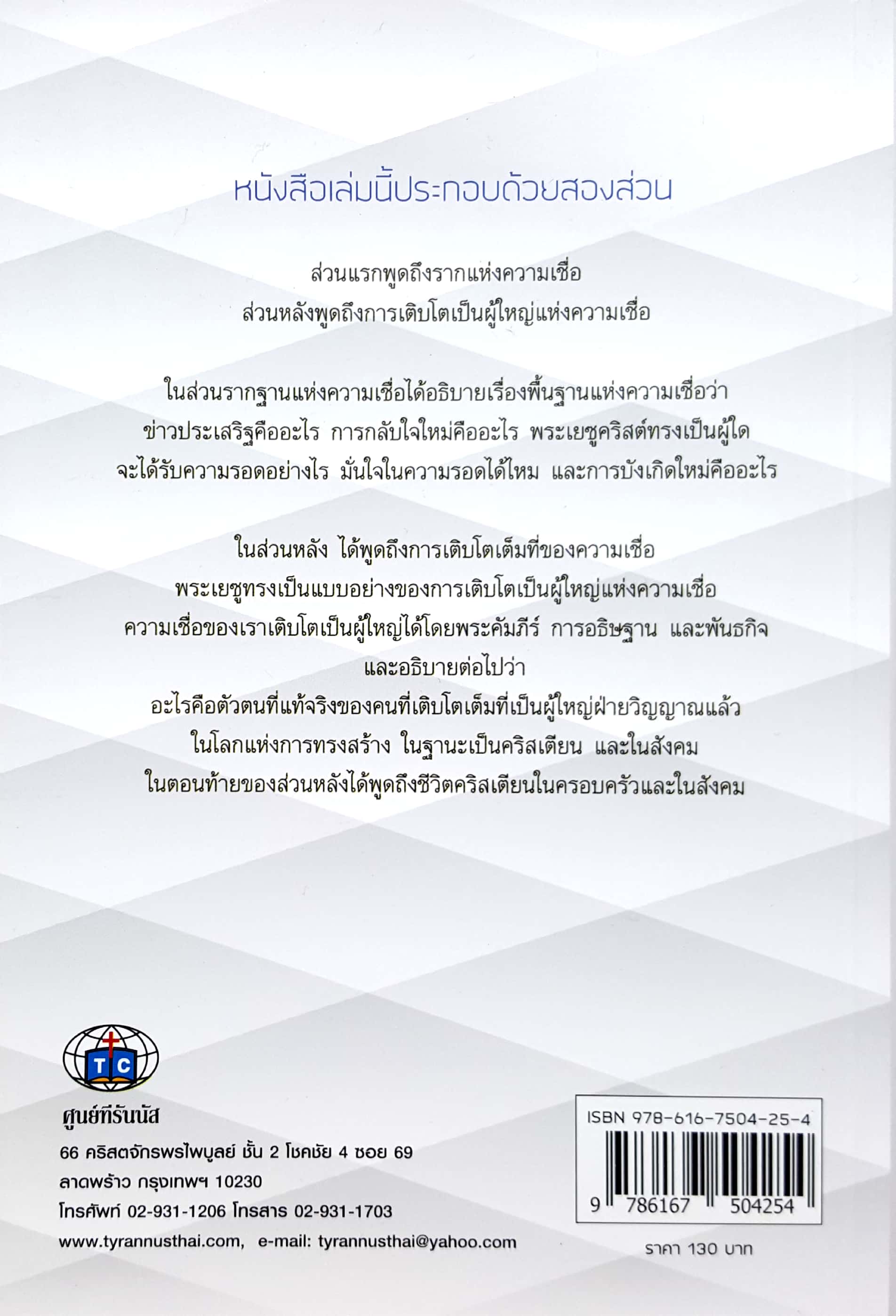 หนังสือเล่มนี้ประกอบด้วยสองส่วน

ส่วนแรกพูดถึงรากแห่งความเชื่อ
ส่วนหลังพูดถึงการเติบโตเป็นผู้ใหญ่แห่งความเชื่อ

ในส่วนรากฐานแห่งความเชื่อได้อธิบายเรื่องพื้นฐานแห่งความเชื่อว่า ข่าวประเสริฐคืออะไร การกลับใจใหม่คืออะไร พระเยซูคริสต์ทรงเป็นผู้ใด จะได้รับความรอดอย่างไร มั่นใจในความรอดได้ไหม และการบังเกิดใหม่คืออะไร

ในส่วนหลัง ได้พูดถึงการเติบโตเต็มที่ของความเชื่อ พระเยซูทรงเป็นแบบอย่างของการเติบโตเป็นผู้ใหญ่แห่งความเชื่อ ความเชื่อของเราเติบโตเป็นผู้ใหญ่ได้โดยพระคัมภีร์ การอธิษฐาน และพันธกิจ และอธิบายต่อไปว่า อะไรคือตัวตนที่แท้จริงของคนที่เติบโตเต็มที่เป็นผู้ใหญ่ฝ่ายวิญญาณแล้ว ในโลกแห่งการทรงสร้าง ในฐานะเป็นคริสเตียน และในสังคม ในตอนท้ายของส่วนหลังได้พูดถึงชีวิตคริสเตียนในครอบครัวและในสังคม

T C
ศูนย์ทีรันนัส
66 คริสตจักรพรไพบูลย์ ชั้น 2 โชคชัย 4 ซอย 69
ลาดพร้าว กรุงเทพฯ 10230
โทรศัพท์ 02-931-1206 โทรสาร 02-931-1703
www.tyrannusthai.com, e-mail: tyrannusthai@yahoo.com

ISBN 978-616-7504-25-4
9 786167 504254
ราคา 130 บาท